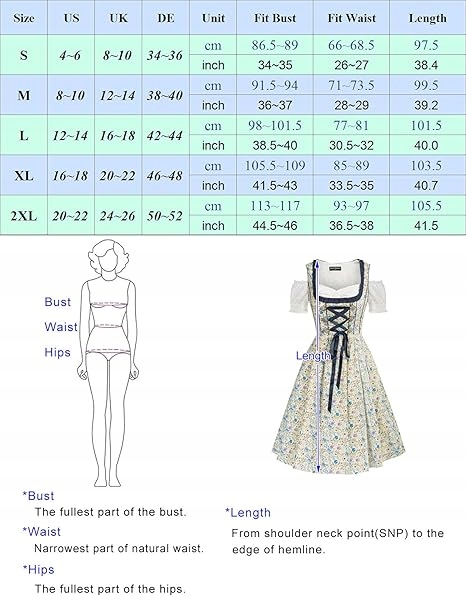 | Size | US | UK | DE | Unit | Fit Bust | Fit Waist | Length |
|---|---|---|---|---|---|---|---|
| S | 4~6 | 8~10 | 34~36 | cm | 86.5~89 | 66~68.5 | 97.5 |
| | | | | inch | 34~35 | 26~27 | 38.4 |
| M | 8~10 | 12~14 | 38~40 | cm | 91.5~94 | 71~73.5 | 99.5 |
| | | | | inch | 36~37 | 28~29 | 39.2 |
| L | 12~14 | 16~18 | 42~44 | cm | 98~101.5 | 77~81 | 101.5 |
| | | | | inch | 38.5~40 | 30.5~32 | 40.0 |
| XL | 16~18 | 20~22 | 46~48 | cm | 105.5~109 | 85~89 | 103.5 |
| | | | | inch | 41.5~43 | 33.5~35 | 40.7 |
| 2XL | 20~22 | 24~26 | 50~52 | cm | 113~117 | 93~97 | 105.5 |
| | | | | inch | 44.5~46 | 36.5~38 | 41.5 |

Bust
Waist
Hips

Length

*Bust
The fullest part of the bust.

*Waist
Narrowest part of natural waist.

*Hips
The fullest part of the hips.

*Length
From shoulder neck point(SNP) to the edge of hemline.